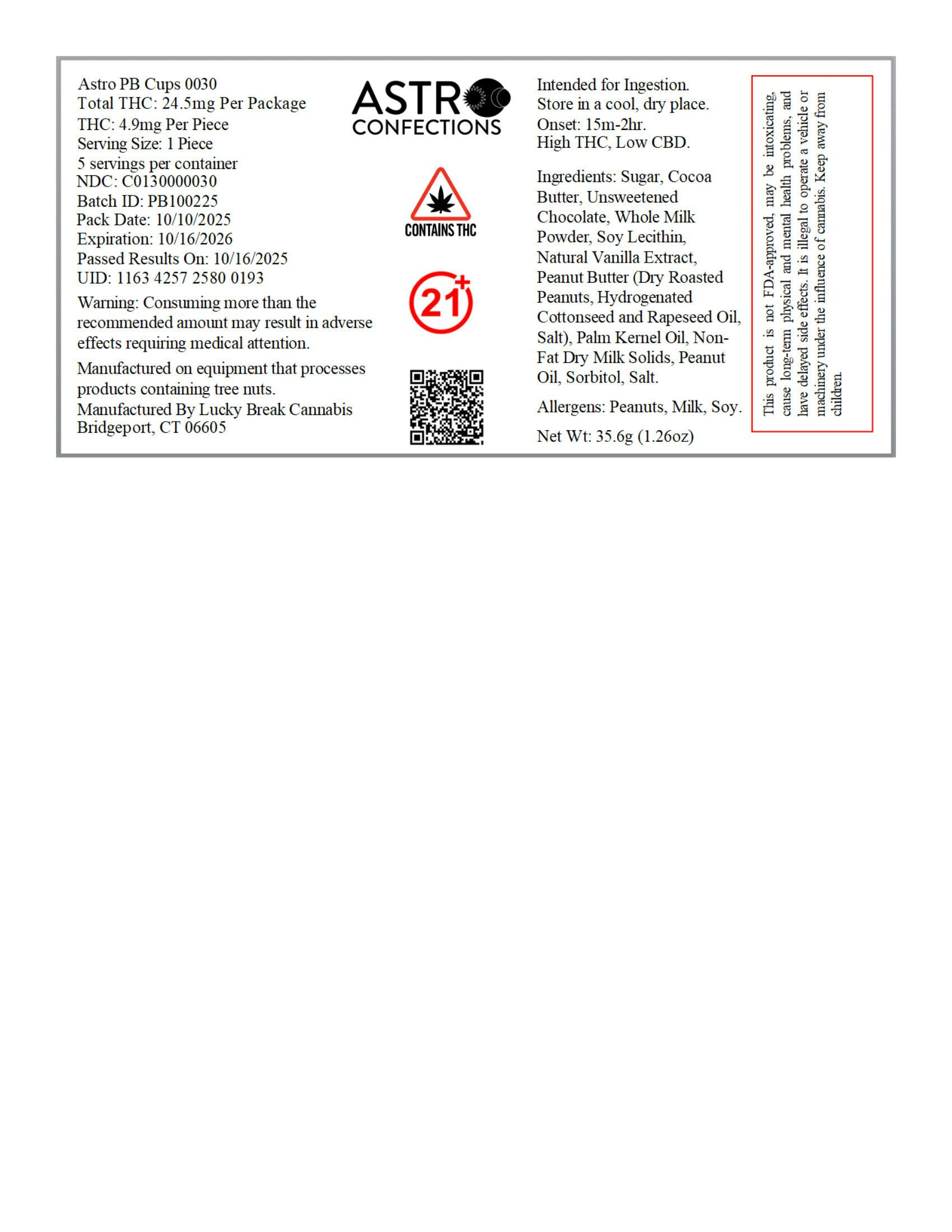 Astro PB Cups 0030
Total THC: 24.5mg Per Package
THC: 4.9mg Per Piece
Serving Size: 1 Piece
5 servings per container
NDC: C0130000030
Batch ID: PB100225
Pack Date: 10/10/2025
Expiration: 10/16/2026
Passed Results On: 10/16/2025
UID: 1163 4257 2580 0193

Warning: Consuming more than the recommended amount may result in adverse effects requiring medical attention.

Manufactured on equipment that processes products containing tree nuts.
Manufactured By Lucky Break Cannabis
Bridgeport, CT 06605

ASTRO
CONFECTIONS

CONTAINS THC

21+

Intended for Ingestion.
Store in a cool, dry place.
Onset: 15m-2hr.
High THC, Low CBD.

Ingredients: Sugar, Cocoa Butter, Unsweetened Chocolate, Whole Milk Powder, Soy Lecithin, Natural Vanilla Extract, Peanut Butter (Dry Roasted Peanuts, Hydrogenated Cottonseed and Rapeseed Oil, Salt), Palm Kernel Oil, Non-Fat Dry Milk Solids, Peanut Oil, Sorbitol, Salt.

Allergens: Peanuts, Milk, Soy.

Net Wt: 35.6g (1.26oz)

This product is not FDA-approved, may be intoxicating, cause long-term physical and mental health problems, and have delayed side effects. It is illegal to operate a vehicle or machinery under the influence of cannabis. Keep away from children.